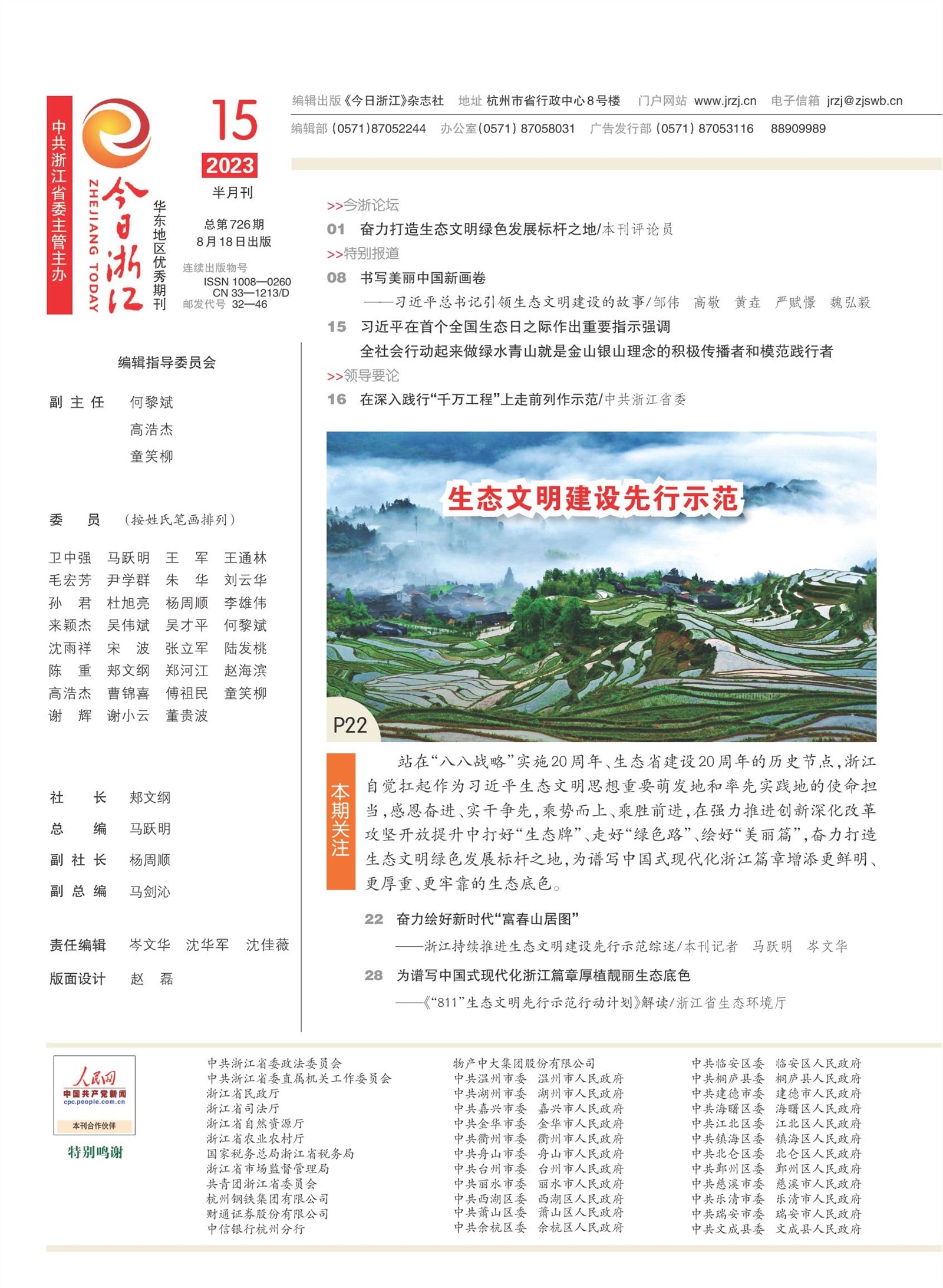 中共浙江省委主管主办

今日浙江
ZHEJIANG TODAY
华东地区优秀期刊

15
2023
半月刊
总第726期
8月18日出版
连续出版物号
ISSN 1008—0260
CN 33—1213/D
邮发代号 32—46

编辑出版《今日浙江》杂志社 地址 杭州市省行政中心8号楼 门户网站 www.jrzj.cn 电子信箱 jrzj@zjswb.cn
编辑部 (0571)87052244 办公室(0571) 87058031 广告发行部 (0571) 87053116 88909989

编辑指导委员会

副主任 何黎斌
高浩杰
童笑柳

委 员 （按姓氏笔画排列）

卫中强 马跃明 王 军 王通林
毛宏芳 尹学群 朱 华 刘云华
孙 君 杜旭亮 杨周顺 李雄伟
来颖杰 吴伟斌 吴才平 何黎斌
沈雨祥 宋 波 张立军 陆发桃
陈 重 郑文纲 郑河江 赵海滨
高浩杰 曹锦喜 傅祖民 童笑柳
谢 辉 谢小云 董贵波

社 长 郑文纲
总 编 马跃明
副社长 杨周顺
副总编 马剑沁

责任编辑 岑文华 沈华军 沈佳薇
版面设计 赵 磊

>>今浙论坛
01 奋力打造生态文明绿色发展标杆之地/本刊评论员
>>特别报道
08 书写美丽中国新画卷
——习近平总书记引领生态文明建设的故事/邹伟 高敬 黄垚 严赋憬 魏弘毅
15 习近平在首个全国生态日之际作出重要指示强调
全社会行动起来做绿水青山就是金山银山理念的积极传播者和模范践行者
>>领导要论
16 在深入践行“千万工程”上走前列作示范/中共浙江省委

生态文明建设先行示范
P22

本期关注

站在“八八战略”实施20周年、生态省建设20周年的历史节点，浙江自觉扛起作为习近平生态文明思想重要萌发地和率先实践地的使命担当，感恩奋进、实干争先，乘势而上、乘胜前进，在强力推进创新深化改革攻坚开放提升中打好“生态牌”、走好“绿色路”、绘好“美丽篇”，奋力打造生态文明绿色发展标杆之地，为谱写中国式现代化浙江篇章增添更鲜明、更厚重、更牢靠的生态底色。

22 奋力绘好新时代“富春山居图”
——浙江持续推进生态文明建设先行示范综述/本刊记者 马跃明 岑文华
28 为谱写中国式现代化浙江篇章厚植靓丽生态底色
——《“811”生态文明先行示范行动计划》解读/浙江省生态环境厅

人民网
中国共产党新闻
cpc.people.com.cn
本刊合作伙伴
特别鸣谢

中共浙江省委政法委员会
中共浙江省委直属机关工作委员会
浙江省民政厅
浙江省司法厅
浙江省自然资源厅
浙江省农业农村厅
国家税务总局浙江省税务局
浙江省市场监督管理局
共青团浙江省委员会
杭州钢铁集团有限公司
财通证券股份有限公司
中信银行杭州分行

物产中大集团股份有限公司
中共温州市委 温州市人民政府
中共湖州市委 湖州市人民政府
中共嘉兴市委 嘉兴市人民政府
中共金华市委 金华市人民政府
中共衢州市委 衢州市人民政府
中共舟山市委 舟山市人民政府
中共台州市委 台州市人民政府
中共丽水市委 丽水市人民政府
中共西湖区委 西湖区人民政府
中共萧山区委 萧山区人民政府
中共余杭区委 余杭区人民政府

中共临安区委 临安区人民政府
中共桐庐县委 桐庐县人民政府
中共建德市委 建德市人民政府
中共海曙区委 海曙区人民政府
中共江北区委 江北区人民政府
中共镇海区委 镇海区人民政府
中共北仑区委 北仑区人民政府
中共鄞州区委 鄞州区人民政府
中共慈溪市委 慈溪市人民政府
中共乐清市委 乐清市人民政府
中共瑞安市委 瑞安市人民政府
中共文成县委 文成县人民政府